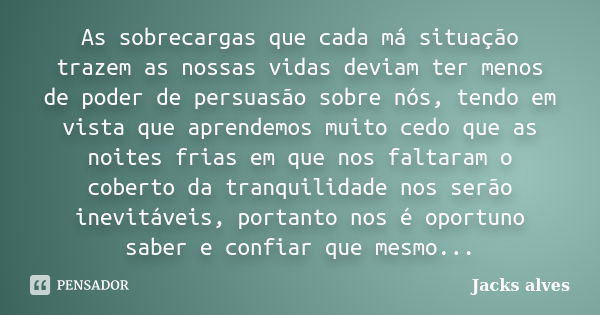 As sobrecargas que cada má situação trazem as nossas vidas deviam ter menos de poder de persuasão sobre nós, tendo em vista que aprendemos muito cedo que as noites frias em que nos faltaram o coberto da tranquilidade nos serão inevitáveis, portanto nos é oportuno saber e confiar que mesmo...

PENSADOR

Jacks alves